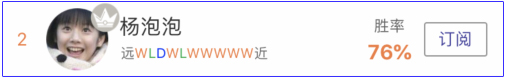 2

杨泡泡

远WLDWLWWWWW近

胜率

76%

订阅